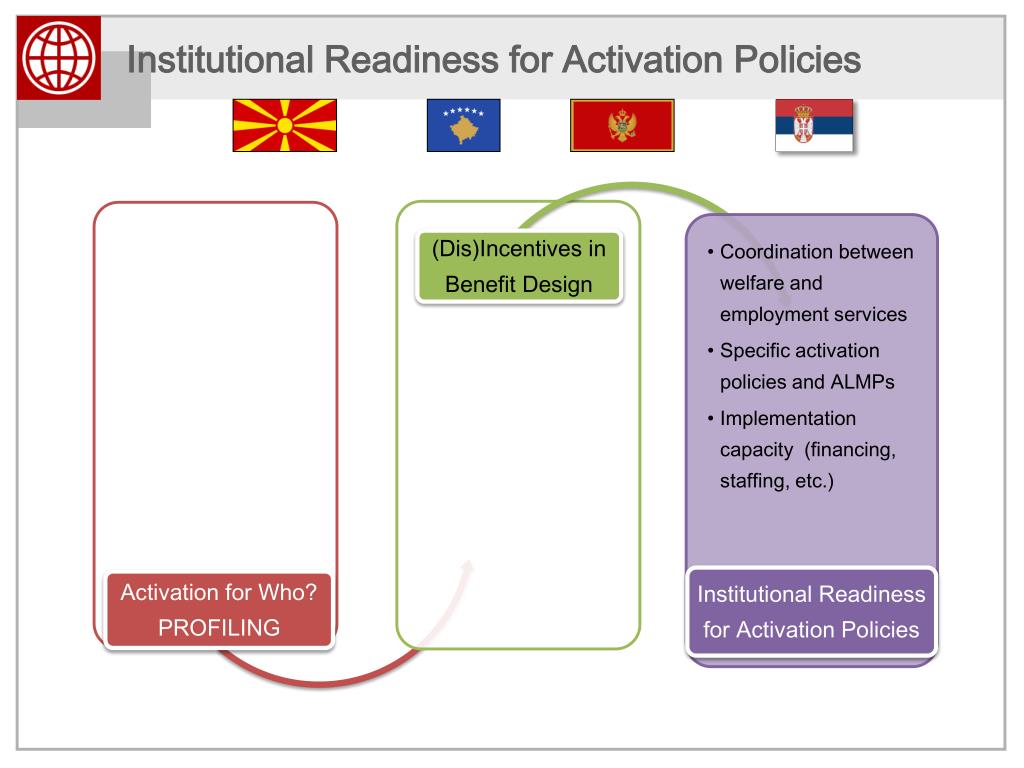 Institutional Readiness for Activation Policies

Activation for Who? PROFILING

(Dis)Incentives in Benefit Design

• Coordination between welfare and employment services
• Specific activation policies and ALMPs
• Implementation capacity (financing, staffing, etc.)

Institutional Readiness for Activation Policies